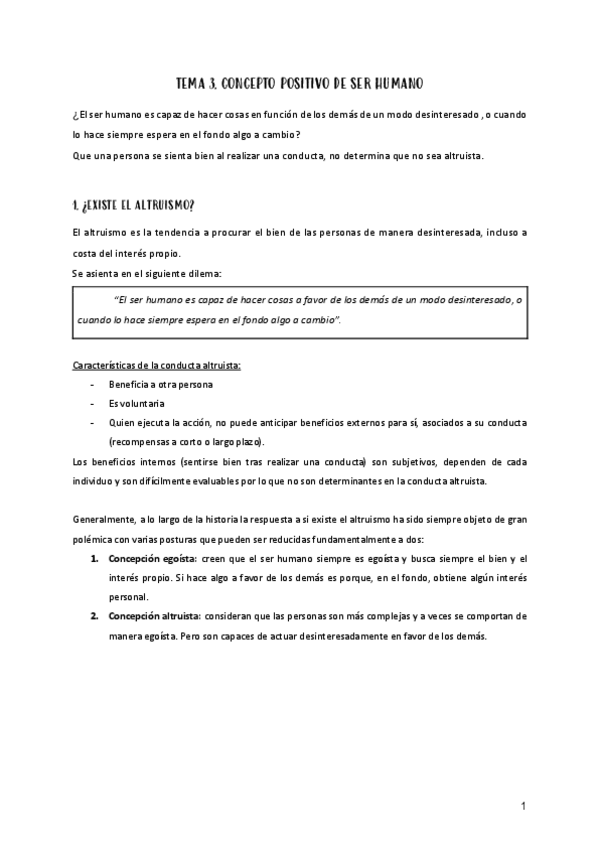 TEMA 3. CONCEPTO POSITIVO DE SER HUMANO

¿El ser humano es capaz de hacer cosas en función de los demás de un modo desinteresado , o cuando lo hace siempre espera en el fondo algo a cambio?
Que una persona se sienta bien al realizar una conducta, no determina que no sea altruista.

1. ¿EXISTE EL ALTRUISMO?

El altruismo es la tendencia a procurar el bien de las personas de manera desinteresada, incluso a costa del interés propio.
Se asienta en el siguiente dilema:

"El ser humano es capaz de hacer cosas a favor de los demás de un modo desinteresado, o cuando lo hace siempre espera en el fondo algo a cambio".

Características de la conducta altruista:
- Beneficia a otra persona
- Es voluntaria
- Quien ejecuta la acción, no puede anticipar beneficios externos para sí, asociados a su conducta (recompensas a corto o largo plazo).

Los beneficios internos (sentirse bien tras realizar una conducta) son subjetivos, dependen de cada individuo y son difícilmente evaluables por lo que no son determinantes en la conducta altruista.

Generalmente, a lo largo de la historia la respuesta a si existe el altruismo ha sido siempre objeto de gran polémica con varias posturas que pueden ser reducidas fundamentalmente a dos:
1. Concepción egoísta: creen que el ser humano siempre es egoísta y busca siempre el bien y el interés propio. Si hace algo a favor de los demás es porque, en el fondo, obtiene algún interés personal.
2. Concepción altruista: consideran que las personas son más complejas y a veces se comportan de manera egoísta. Pero son capaces de actuar desinteresadamente en favor de los demás.

1